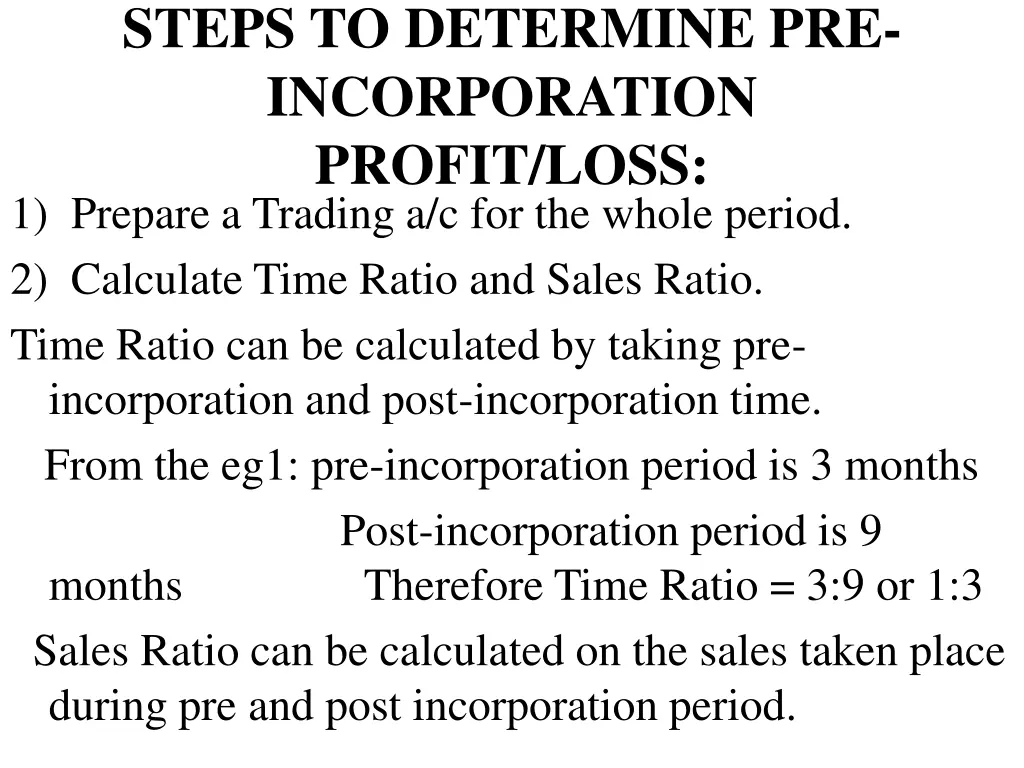 STEPS TO DETERMINE PRE-INCORPORATION PROFIT/LOSS:

1) Prepare a Trading a/c for the whole period.

2) Calculate Time Ratio and Sales Ratio.

Time Ratio can be calculated by taking pre-incorporation and post-incorporation time.

From the eg1: pre-incorporation period is 3 months

Post-incorporation period is 9 months Therefore Time Ratio = 3:9 or 1:3

Sales Ratio can be calculated on the sales taken place during pre and post incorporation period.